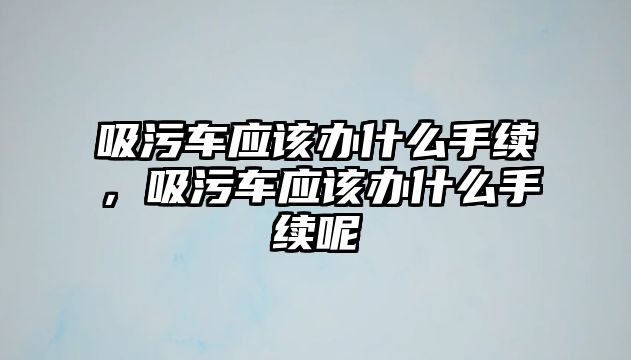 吸污车应该办什么手续，吸污车应该办什么手续呢